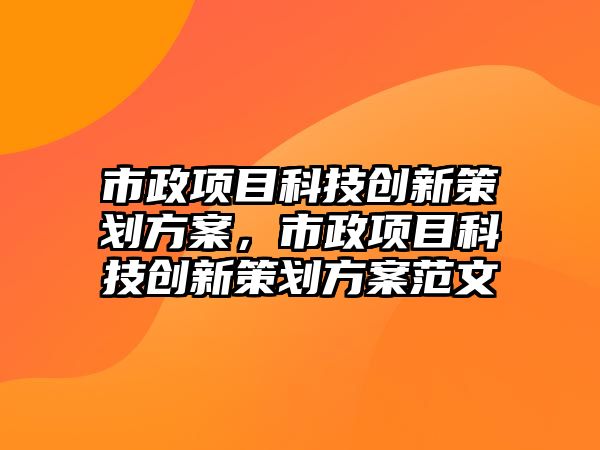 市政项目科技创新策划方案，市政项目科技创新策划方案范文